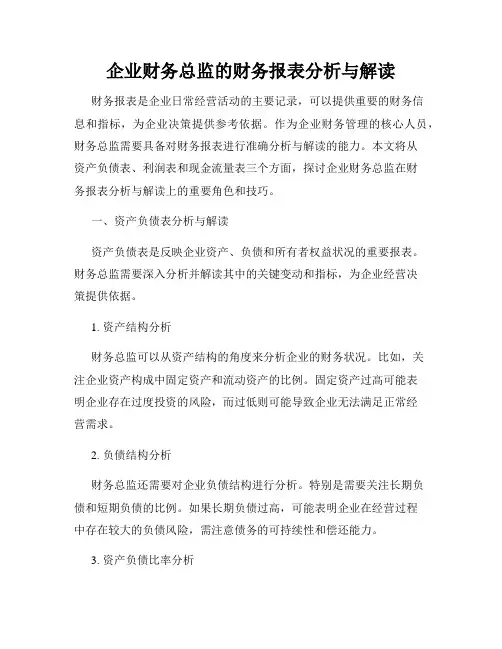 企业财务总监的财务报表分析与解读

财务报表是企业日常经营活动的主要记录，可以提供重要的财务信息和指标，为企业决策提供参考依据。作为企业财务管理的核心人员，财务总监需要具备对财务报表进行准确分析与解读的能力。本文将从资产负债表、利润表和现金流量表三个方面，探讨企业财务总监在财务报表分析与解读上的重要角色和技巧。

一、资产负债表分析与解读

资产负债表是反映企业资产、负债和所有者权益状况的重要报表。财务总监需要深入分析并解读其中的关键变动和指标，为企业经营决策提供依据。

1. 资产结构分析

财务总监可以从资产结构的角度来分析企业的财务状况。比如，关注企业资产构成中固定资产和流动资产的比例。固定资产过高可能表明企业存在过度投资的风险，而过低则可能导致企业无法满足正常经营需求。

2. 负债结构分析

财务总监还需要对企业负债结构进行分析。特别是需要关注长期负债和短期负债的比例。如果长期负债过高，可能表明企业在经营过程中存在较大的负债风险，需注意债务的可持续性和偿还能力。

3. 资产负债比率分析